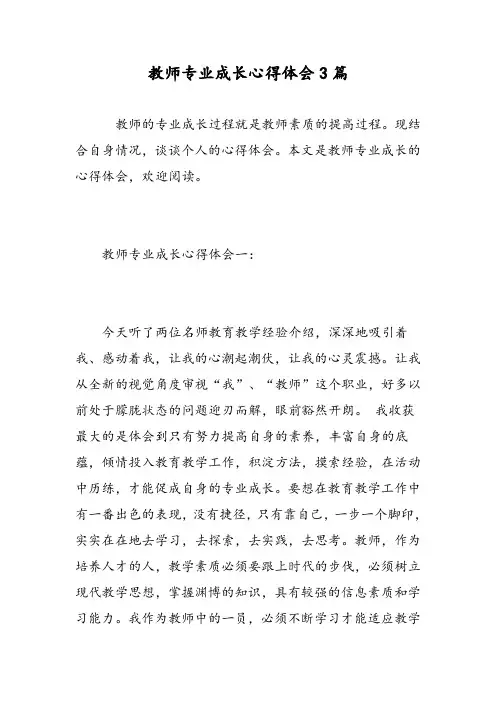 教师专业成长心得体会3篇

教师的专业成长过程就是教师素质的提高过程。现结合自身情况，谈谈个人的心得体会。本文是教师专业成长的心得体会，欢迎阅读。

教师专业成长心得体会一：

今天听了两位名师教育教学经验介绍，深深地吸引着我、感动着我，让我的心潮起潮伏，让我的心灵震撼。让我从全新的视觉角度审视“我”、“教师”这个职业，好多以前处于朦胧状态的问题迎刃而解，眼前豁然开朗。 我收获最大的是体会到只有努力提高自身的素养，丰富自身的底蕴，倾情投入教育教学工作，积淀方法，摸索经验，在活动中历练，才能促成自身的专业成长。要想在教育教学工作中有一番出色的表现，没有捷径，只有靠自己，一步一个脚印，实实在在地去学习，去探索，去实践，去思考。教师，作为培养人才的人，教学素质必须要跟上时代的步伐，必须树立现代教学思想，掌握渊博的知识，具有较强的信息素质和学习能力。我作为教师中的一员，必须不断学习才能适应教学